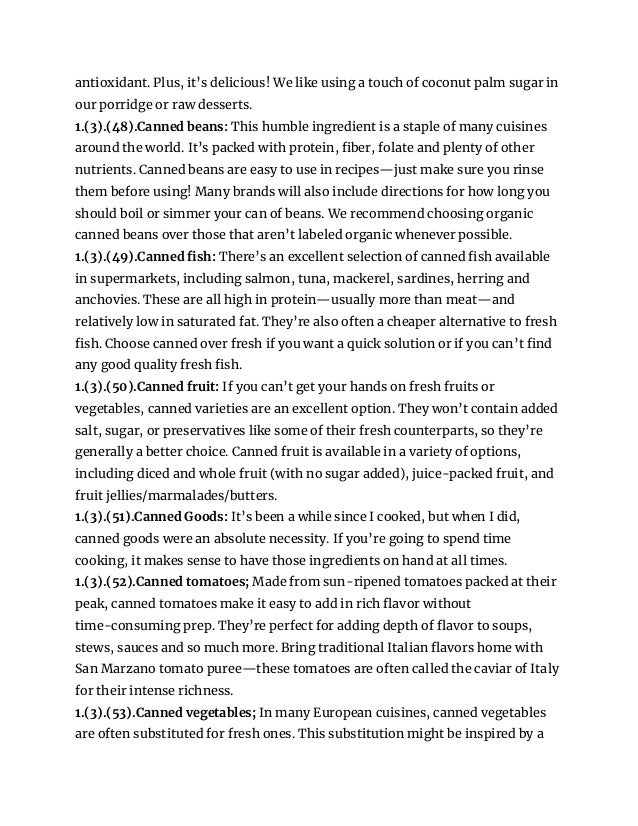 antioxidant. Plus, it's delicious! We like using a touch of coconut palm sugar in our porridge or raw desserts.
1.(3).(48).Canned beans: This humble ingredient is a staple of many cuisines around the world. It's packed with protein, fiber, folate and plenty of other nutrients. Canned beans are easy to use in recipes—just make sure you rinse them before using! Many brands will also include directions for how long you should boil or simmer your can of beans. We recommend choosing organic canned beans over those that aren't labeled organic whenever possible.
1.(3).(49).Canned fish: There's an excellent selection of canned fish available in supermarkets, including salmon, tuna, mackerel, sardines, herring and anchovies. These are all high in protein—usually more than meat—and relatively low in saturated fat. They're also often a cheaper alternative to fresh fish. Choose canned over fresh if you want a quick solution or if you can't find any good quality fresh fish.
1.(3).(50).Canned fruit: If you can't get your hands on fresh fruits or vegetables, canned varieties are an excellent option. They won't contain added salt, sugar, or preservatives like some of their fresh counterparts, so they're generally a better choice. Canned fruit is available in a variety of options, including diced and whole fruit (with no sugar added), juice-packed fruit, and fruit jellies/marmalades/butters.
1.(3).(51).Canned Goods: It's been a while since I cooked, but when I did, canned goods were an absolute necessity. If you're going to spend time cooking, it makes sense to have those ingredients on hand at all times.
1.(3).(52).Canned tomatoes; Made from sun-ripened tomatoes packed at their peak, canned tomatoes make it easy to add in rich flavor without time-consuming prep. They're perfect for adding depth of flavor to soups, stews, sauces and so much more. Bring traditional Italian flavors home with San Marzano tomato puree—these tomatoes are often called the caviar of Italy for their intense richness.
1.(3).(53).Canned vegetables; In many European cuisines, canned vegetables are often substituted for fresh ones. This substitution might be inspired by a